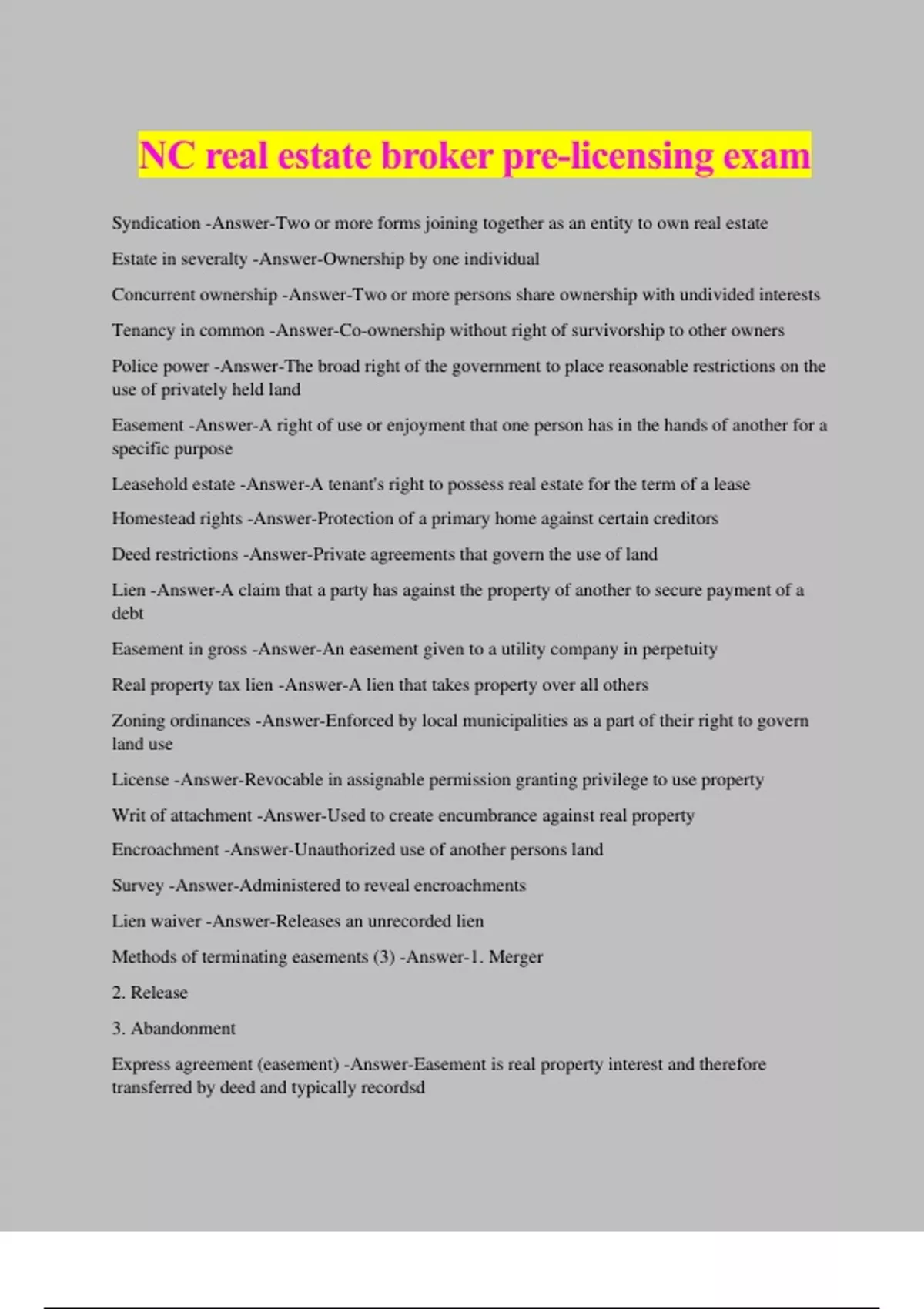 NC real estate broker pre-licensing exam

Syndication -Answer-Two or more forms joining together as an entity to own real estate

Estate in severalty -Answer-Ownership by one individual

Concurrent ownership -Answer-Two or more persons share ownership with undivided interests

Tenancy in common -Answer-Co-ownership without right of survivorship to other owners

Police power -Answer-The broad right of the government to place reasonable restrictions on the use of privately held land

Easement -Answer-A right of use or enjoyment that one person has in the hands of another for a specific purpose

Leasehold estate -Answer-A tenant's right to possess real estate for the term of a lease

Homestead rights -Answer-Protection of a primary home against certain creditors

Deed restrictions -Answer-Private agreements that govern the use of land

Lien -Answer-A claim that a party has against the property of another to secure payment of a debt

Easement in gross -Answer-An easement given to a utility company in perpetuity

Real property tax lien -Answer-A lien that takes property over all others

Zoning ordinances -Answer-Enforced by local municipalities as a part of their right to govern land use

License -Answer-Revocable in assignable permission granting privilege to use property

Writ of attachment -Answer-Used to create encumbrance against real property

Encroachment -Answer-Unauthorized use of another persons land

Survey -Answer-Administered to reveal encroachments

Lien waiver -Answer-Releases an unrecorded lien

Methods of terminating easements (3) -Answer-1. Merger

2. Release

3. Abandonment

Express agreement (easement) -Answer-Easement is real property interest and therefore transferred by deed and typically recordsd